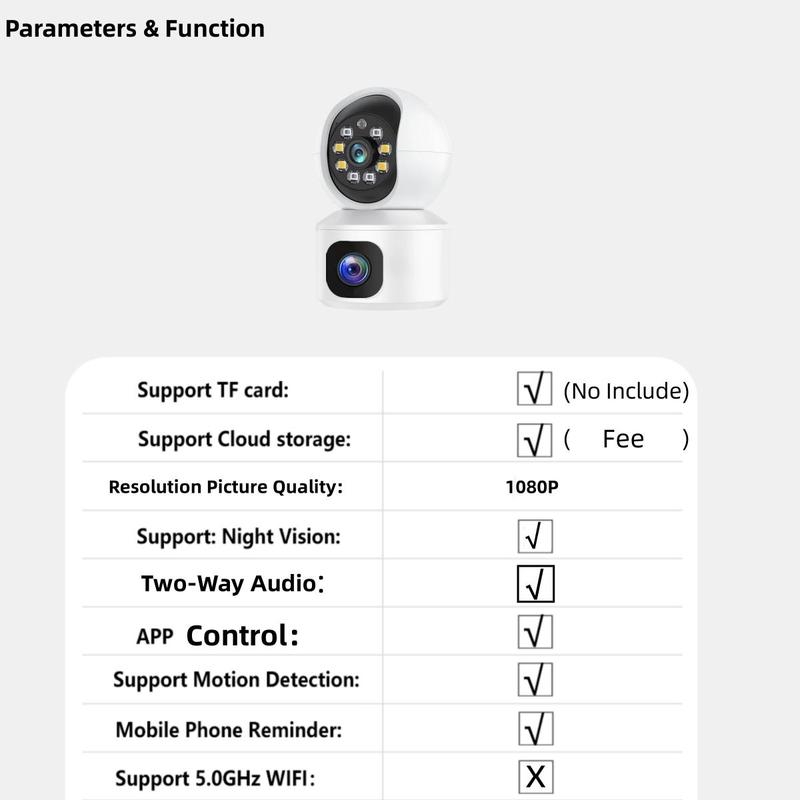 Parameters & Function

| | |
|---|---|
| Support TF card: | √ (No Include) |
| Support Cloud storage: | √ ( Fee ) |
| Resolution Picture Quality: | 1080P |
| Support: Night Vision: | √ |
| Two-Way Audio: | √ |
| APP Control: | √ |
| Support Motion Detection: | √ |
| Mobile Phone Reminder: | √ |
| Support 5.0GHz WIFI: | X |